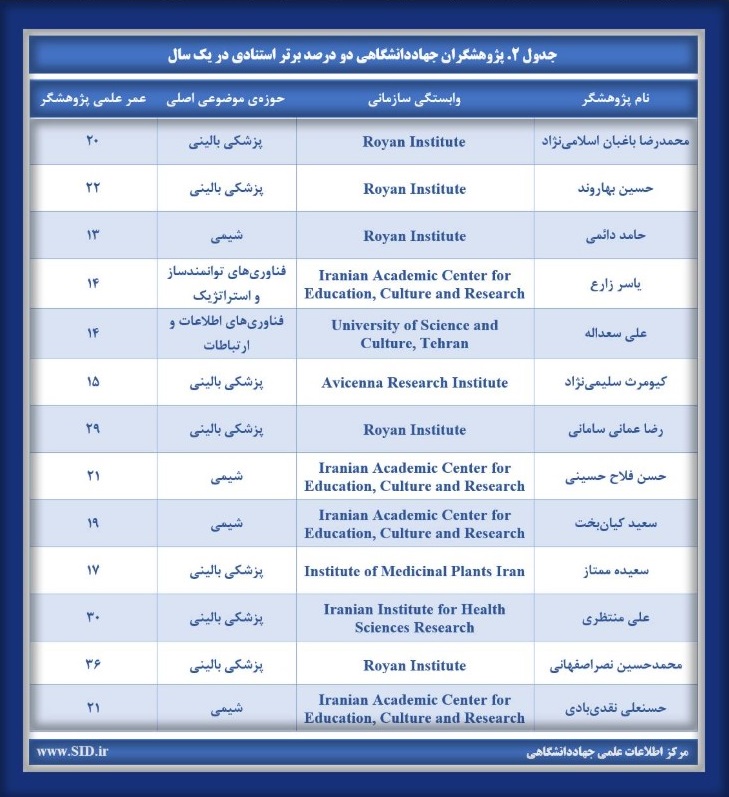 جدول ۲. پژوهشگران جهاددانشگاهی دو درصد برتر استنادی در یک سال

| نام پژوهشگر | وابستگی سازمانی | حوزه‌ی موضوعی اصلی | عمر علمی پژوهشگر |
|---|---|---|---|
| محمدرضا باغبان اسلامی‌نژاد | Royan Institute | پزشکی بالینی | ۲۰ |
| حسین بهاروند | Royan Institute | پزشکی بالینی | ۲۲ |
| حامد دائمی | Royan Institute | شیمی | ۱۳ |
| یاسر زارع | Iranian Academic Center for Education, Culture and Research | فناوری‌های توانمندساز و استراتژیک | ۱۴ |
| علی سعداله | University of Science and Culture, Tehran | فناوری‌های اطلاعات و ارتباطات | ۱۴ |
| کیومرث سلیمی‌نژاد | Avicenna Research Institute | پزشکی بالینی | ۱۵ |
| رضا عمانی سامانی | Royan Institute | پزشکی بالینی | ۲۹ |
| حسن فلاح حسینی | Iranian Academic Center for Education, Culture and Research | شیمی | ۲۱ |
| سعید کیان‌بخت | Iranian Academic Center for Education, Culture and Research | شیمی | ۱۹ |
| سعیده ممتاز | Institute of Medicinal Plants Iran | پزشکی بالینی | ۱۷ |
| علی منتظری | Iranian Institute for Health Sciences Research | پزشکی بالینی | ۳۰ |
| محمدحسین نصراصفهانی | Royan Institute | پزشکی بالینی | ۳۶ |
| حسنعلی نقدی‌بادی | Iranian Academic Center for Education, Culture and Research | شیمی | ۲۱ |

مرکز اطلاعات علمی جهاددانشگاهی
www.SID.ir